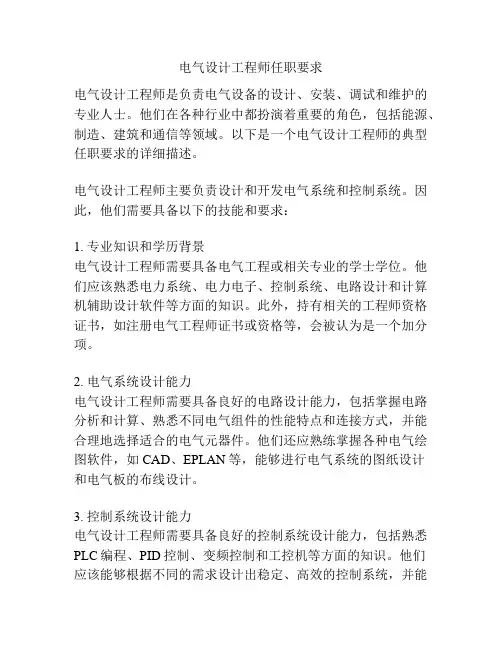 电气设计工程师任职要求

电气设计工程师是负责电气设备的设计、安装、调试和维护的专业人士。他们在各种行业中都扮演着重要的角色，包括能源、制造、建筑和通信等领域。以下是一个电气设计工程师的典型任职要求的详细描述。

电气设计工程师主要负责设计和开发电气系统和控制系统。因此，他们需要具备以下的技能和要求：

1. 专业知识和学历背景
电气设计工程师需要具备电气工程或相关专业的学士学位。他们应该熟悉电力系统、电力电子、控制系统、电路设计和计算机辅助设计软件等方面的知识。此外，持有相关的工程师资格证书，如注册电气工程师证书或资格等，会被认为是一个加分项。

2. 电气系统设计能力
电气设计工程师需要具备良好的电路设计能力，包括掌握电路分析和计算、熟悉不同电气组件的性能特点和连接方式，并能合理地选择适合的电气元器件。他们还应熟练掌握各种电气绘图软件，如 CAD、EPLAN 等，能够进行电气系统的图纸设计和电气板的布线设计。

3. 控制系统设计能力
电气设计工程师需要具备良好的控制系统设计能力，包括熟悉 PLC 编程、PID 控制、变频控制和工控机等方面的知识。他们应该能够根据不同的需求设计出稳定、高效的控制系统，并能